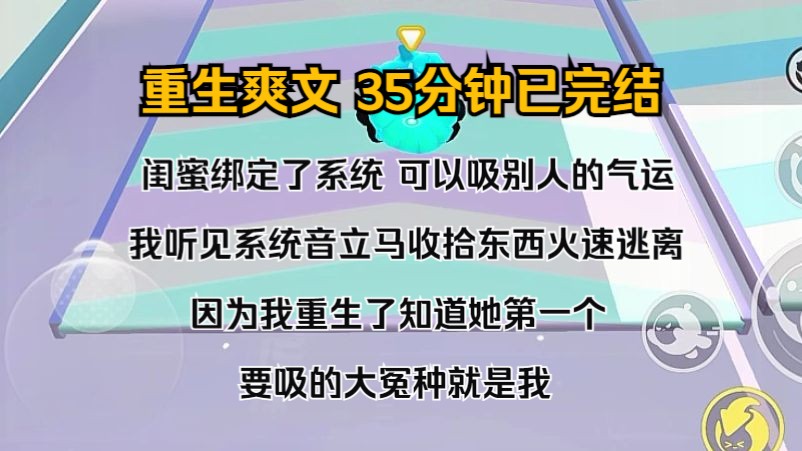 重生爽文 35分钟已完结

闺蜜绑定了系统 可以吸别人的气运

我听见系统音立马收拾东西火速逃离

因为我重生了知道她第一个

要吸的大冤种就是我